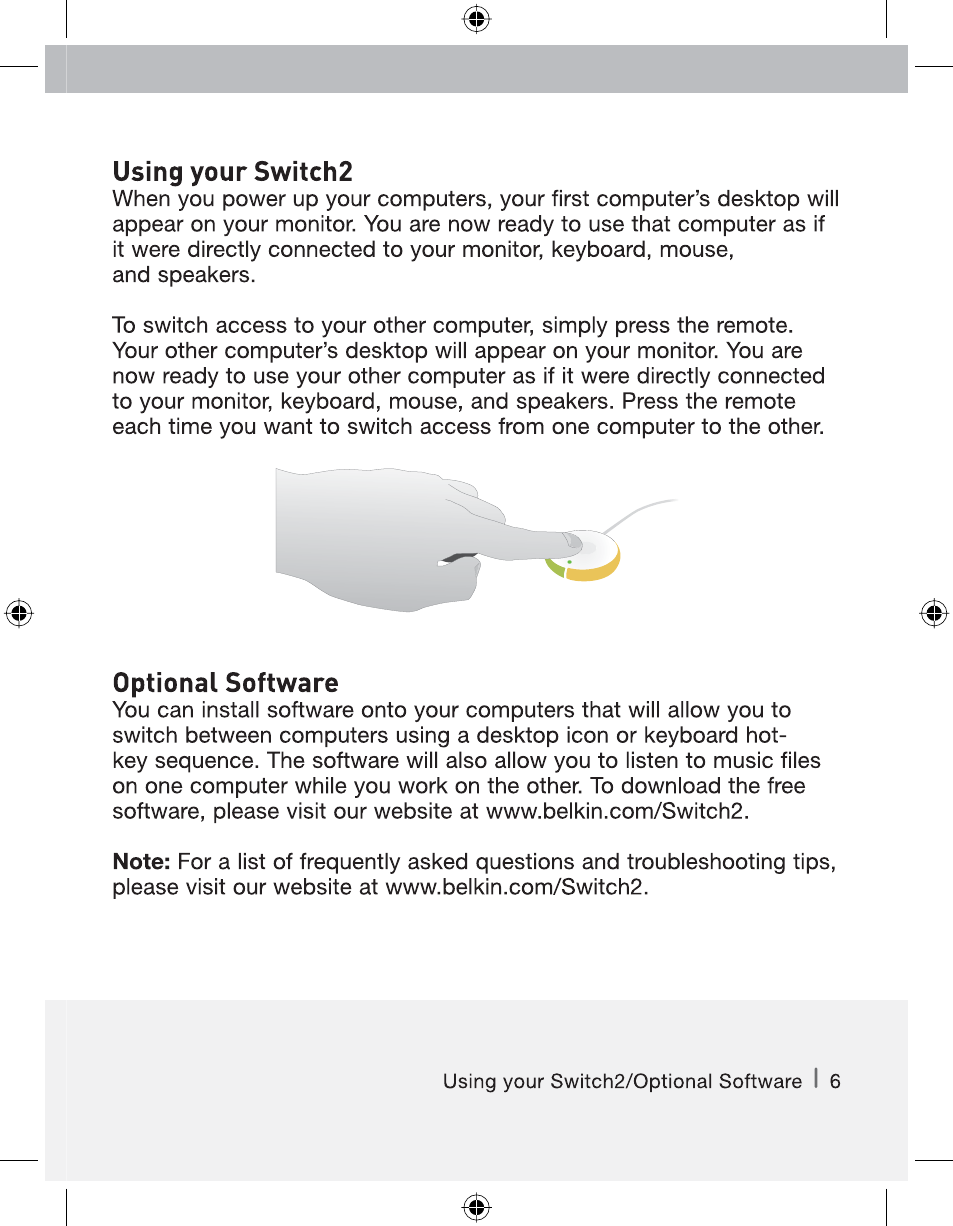 Using your Switch2

When you power up your computers, your first computer's desktop will appear on your monitor. You are now ready to use that computer as if it were directly connected to your monitor, keyboard, mouse, and speakers.

To switch access to your other computer, simply press the remote. Your other computer's desktop will appear on your monitor. You are now ready to use your other computer as if it were directly connected to your monitor, keyboard, mouse, and speakers. Press the remote each time you want to switch access from one computer to the other.

Optional Software

You can install software onto your computers that will allow you to switch between computers using a desktop icon or keyboard hot-key sequence. The software will also allow you to listen to music files on one computer while you work on the other. To download the free software, please visit our website at www.belkin.com/Switch2.

Note: For a list of frequently asked questions and troubleshooting tips, please visit our website at www.belkin.com/Switch2.

Using your Switch2/Optional Software | 6